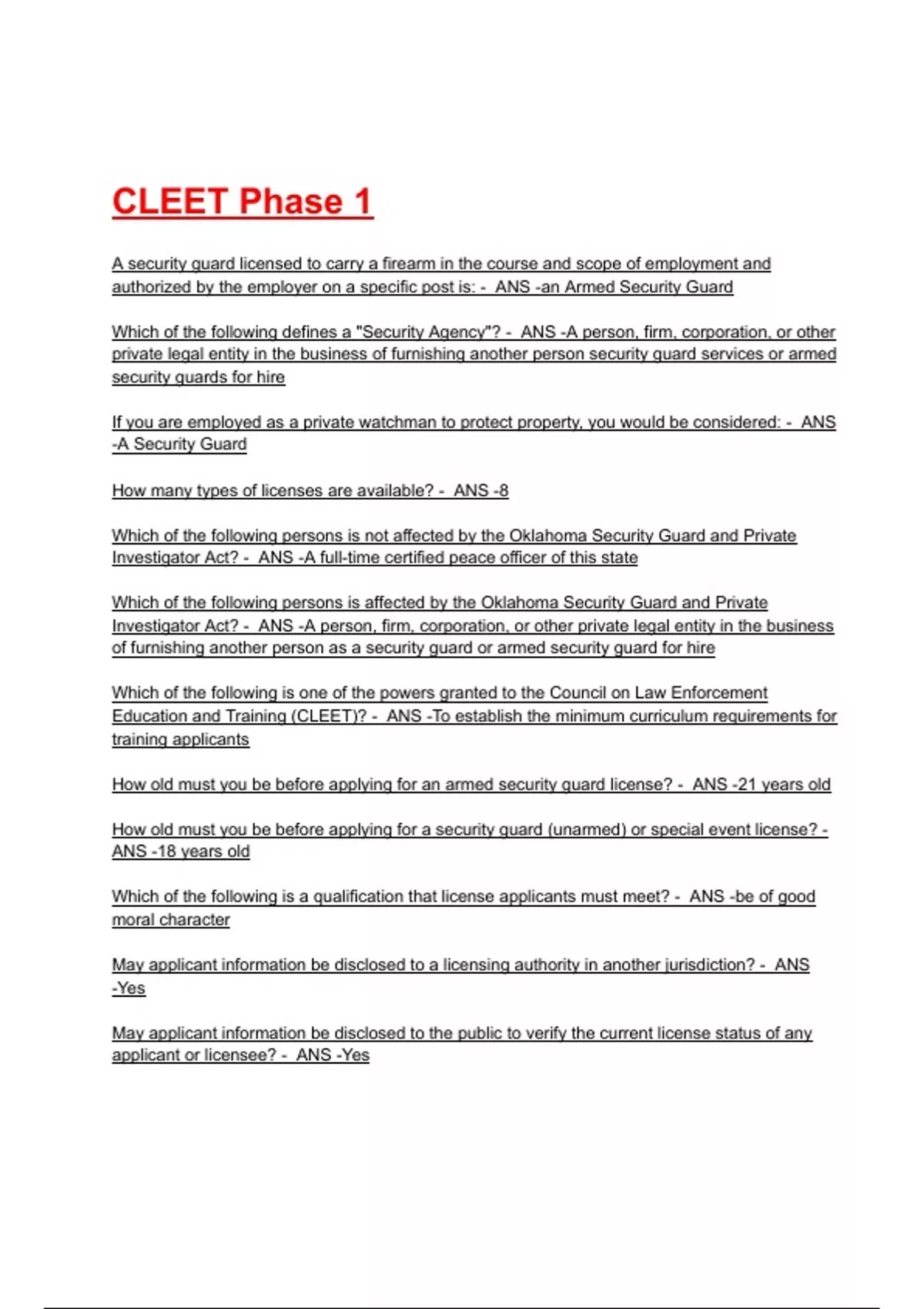 CLEET Phase 1

A security guard licensed to carry a firearm in the course and scope of employment and authorized by the employer on a specific post is: - ANS -an Armed Security Guard

Which of the following defines a "Security Agency"? - ANS -A person, firm, corporation, or other private legal entity in the business of furnishing another person security guard services or armed security guards for hire

If you are employed as a private watchman to protect property, you would be considered: - ANS -A Security Guard

How many types of licenses are available? - ANS -8

Which of the following persons is not affected by the Oklahoma Security Guard and Private Investigator Act? - ANS -A full-time certified peace officer of this state

Which of the following persons is affected by the Oklahoma Security Guard and Private Investigator Act? - ANS -A person, firm, corporation, or other private legal entity in the business of furnishing another person as a security guard or armed security guard for hire

Which of the following is one of the powers granted to the Council on Law Enforcement Education and Training (CLEET)? - ANS -To establish the minimum curriculum requirements for training applicants

How old must you be before applying for an armed security guard license? - ANS -21 years old

How old must you be before applying for a security guard (unarmed) or special event license? - ANS -18 years old

Which of the following is a qualification that license applicants must meet? - ANS -be of good moral character

May applicant information be disclosed to a licensing authority in another jurisdiction? - ANS -Yes

May applicant information be disclosed to the public to verify the current license status of any applicant or licensee? - ANS -Yes